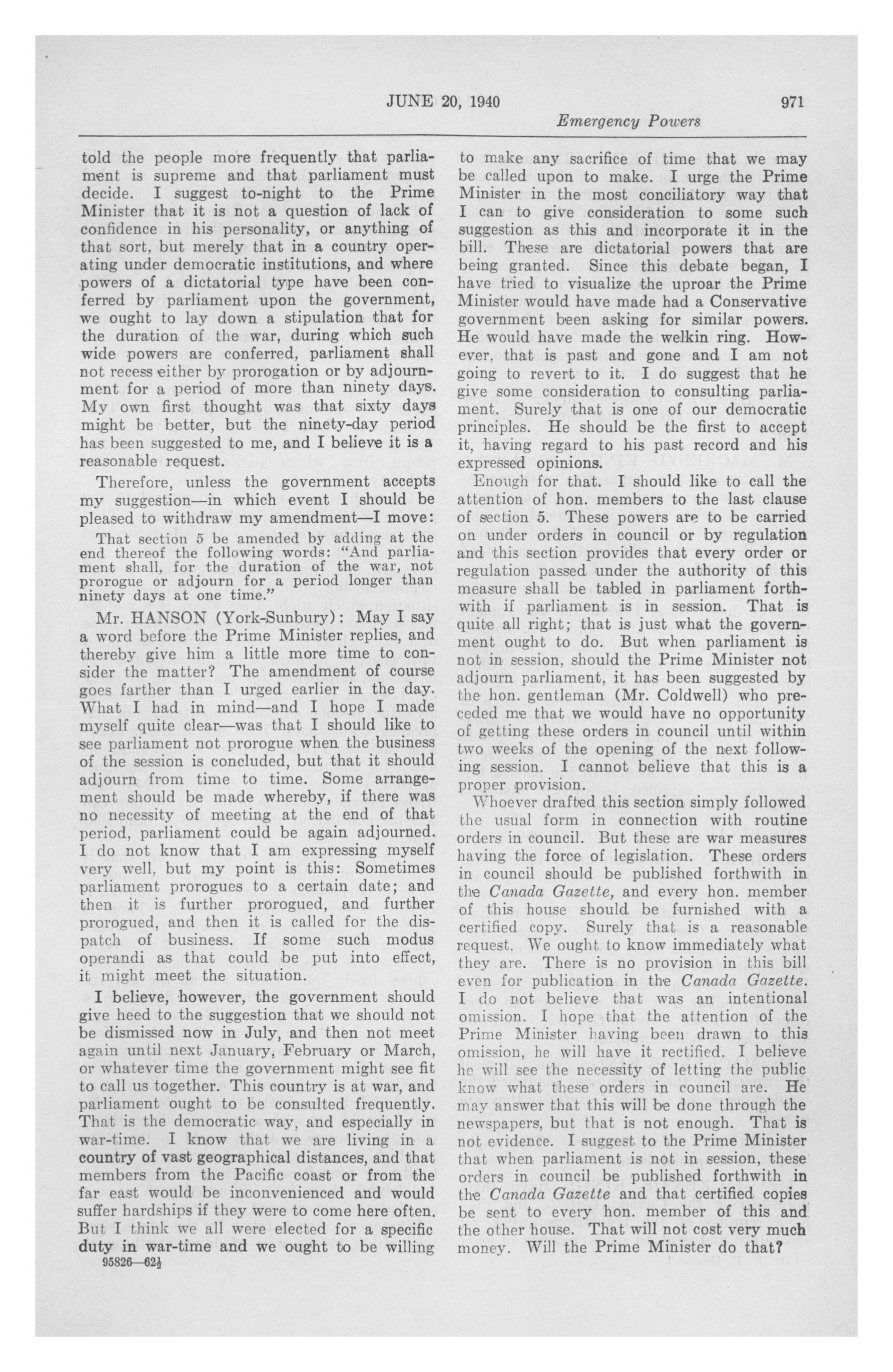 JUNE 20, 1940 971

Emergency Powers

told the people more frequently that parliament is supreme and that parliament must decide. I suggest to-night to the Prime Minister that it is not a question of lack of confidence in his personality, or anything of that sort, but merely that in a country operating under democratic institutions, and where powers of a dictatorial type have been conferred by parliament upon the government, we ought to lay down a stipulation that for the duration of the war, during which such wide powers are conferred, parliament shall not recess either by prorogation or by adjournment for a period of more than ninety days. My own first thought was that sixty days might be better, but the ninety-day period has been suggested to me, and I believe it is a reasonable request.

Therefore, unless the government accepts my suggestion—in which event I should be pleased to withdraw my amendment—I move:

That section 5 be amended by adding at the end thereof the following words: "And parliament shall, for the duration of the war, not prorogue or adjourn for a period longer than ninety days at one time."

Mr. HANSON (York-Sunbury): May I say a word before the Prime Minister replies, and thereby give him a little more time to consider the matter? The amendment of course goes farther than I urged earlier in the day. What I had in mind—and I hope I made myself quite clear—was that I should like to see parliament not prorogue when the business of the session is concluded, but that it should adjourn from time to time. Some arrangement should be made whereby, if there was no necessity of meeting at the end of that period, parliament could be again adjourned. I do not know that I am expressing myself very well, but my point is this: Sometimes parliament prorogues to a certain date; and then it is further prorogued, and further prorogued, and then it is called for the dispatch of business. If some such modus operandi as that could be put into effect, it might meet the situation.

I believe, however, the government should give heed to the suggestion that we should not be dismissed now in July, and then not meet again until next January, February or March, or whatever time the government might see fit to call us together. This country is at war, and parliament ought to be consulted frequently. That is the democratic way, and especially in war-time. I know that we are living in a country of vast geographical distances, and that members from the Pacific coast or from the far east would be inconvenienced and would suffer hardships if they were to come here often. But I think we all were elected for a specific duty in war-time and we ought to be willing

95826—62½

to make any sacrifice of time that we may be called upon to make. I urge the Prime Minister in the most conciliatory way that I can to give consideration to some such suggestion as this and incorporate it in the bill. These are dictatorial powers that are being granted. Since this debate began, I have tried to visualize the uproar the Prime Minister would have made had a Conservative government been asking for similar powers. He would have made the welkin ring. However, that is past and gone and I am not going to revert to it. I do suggest that he give some consideration to consulting parliament. Surely that is one of our democratic principles. He should be the first to accept it, having regard to his past record and his expressed opinions.

Enough for that. I should like to call the attention of hon. members to the last clause of section 5. These powers are to be carried on under orders in council or by regulation and this section provides that every order or regulation passed under the authority of this measure shall be tabled in parliament forthwith if parliament is in session. That is quite all right; that is just what the government ought to do. But when parliament is not in session, should the Prime Minister not adjourn parliament, it has been suggested by the hon. gentleman (Mr. Coldwell) who preceded me that we would have no opportunity of getting these orders in council until within two weeks of the opening of the next following session. I cannot believe that this is a proper provision.

Whoever drafted this section simply followed the usual form in connection with routine orders in council. But these are war measures having the force of legislation. These orders in council should be published forthwith in the Canada Gazette, and every hon. member of this house should be furnished with a certified copy. Surely that is a reasonable request. We ought to know immediately what they are. There is no provision in this bill even for publication in the Canada Gazette. I do not believe that was an intentional omission. I hope that the attention of the Prime Minister having been drawn to this omission, he will have it rectified. I believe he will see the necessity of letting the public know what these orders in council are. He may answer that this will be done through the newspapers, but that is not enough. That is not evidence. I suggest to the Prime Minister that when parliament is not in session, these orders in council be published forthwith in the Canada Gazette and that certified copies be sent to every hon. member of this and the other house. That will not cost very much money. Will the Prime Minister do that?